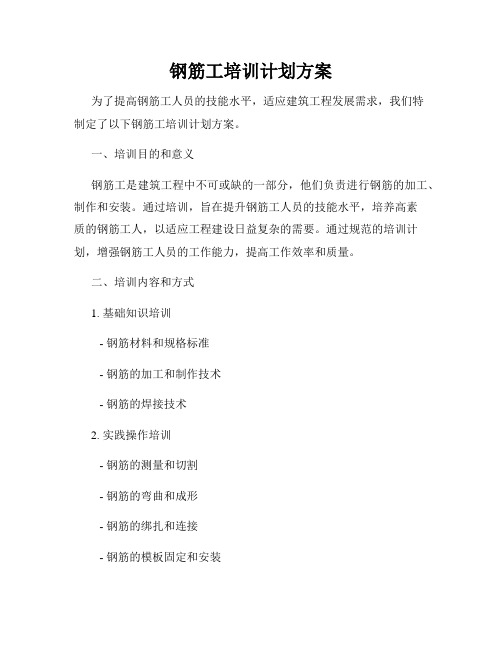 钢筋工培训计划方案

为了提高钢筋工人员的技能水平，适应建筑工程发展需求，我们特制定了以下钢筋工培训计划方案。

一、培训目的和意义

钢筋工是建筑工程中不可或缺的一部分，他们负责进行钢筋的加工、制作和安装。通过培训，旨在提升钢筋工人员的技能水平，培养高素质的钢筋工人，以适应工程建设日益复杂的需要。通过规范的培训计划，增强钢筋工人员的工作能力，提高工作效率和质量。

二、培训内容和方式

1. 基础知识培训

- 钢筋材料和规格标准

- 钢筋的加工和制作技术

- 钢筋的焊接技术

2. 实践操作培训

- 钢筋的测量和切割

- 钢筋的弯曲和成形

- 钢筋的绑扎和连接

- 钢筋的模板固定和安装